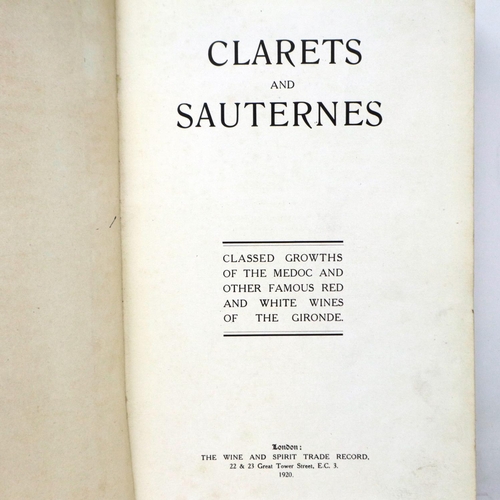 CLARETS
AND
SAUTERNES

CLASSED GROWTHS OF THE MEDOC AND OTHER FAMOUS RED AND WHITE WINES OF THE GIRONDE.

London:
THE WINE AND SPIRIT TRADE RECORD,
22 & 23 Great Tower Street, E.C. 3.
1920.